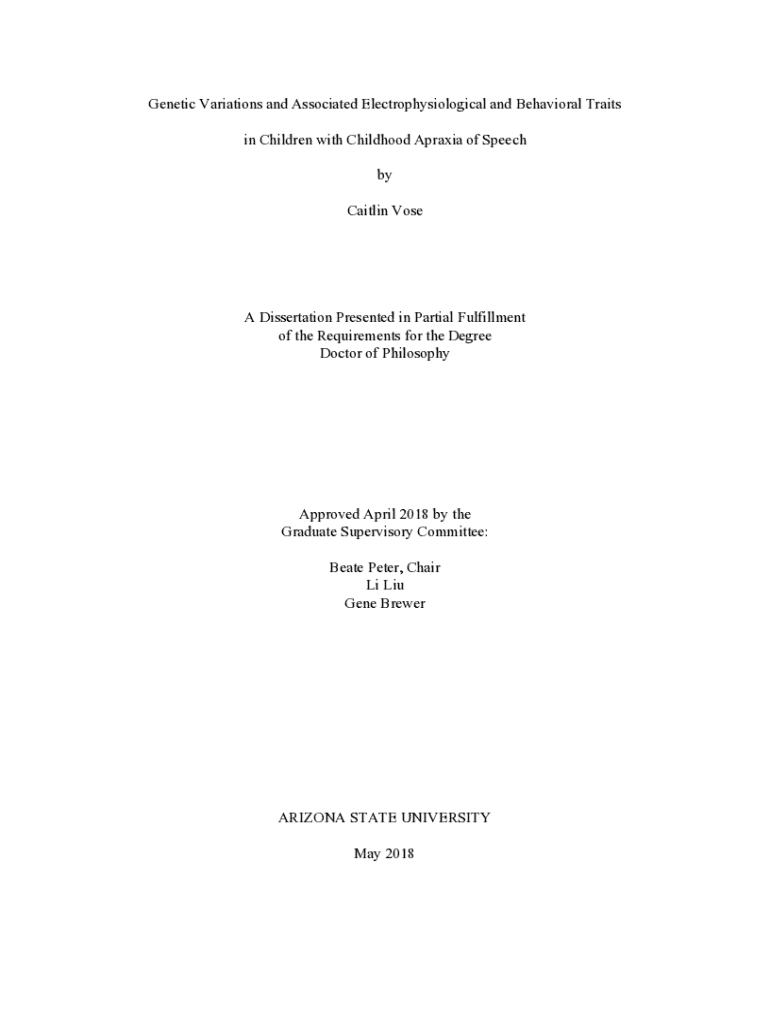 Genetic Variations and Associated Electrophysiological and Behavioral Traits

in Children with Childhood Apraxia of Speech

by

Caitlin Vose

A Dissertation Presented in Partial Fulfillment
of the Requirements for the Degree
Doctor of Philosophy

Approved April 2018 by the
Graduate Supervisory Committee:

Beate Peter, Chair
Li Liu
Gene Brewer

ARIZONA STATE UNIVERSITY

May 2018